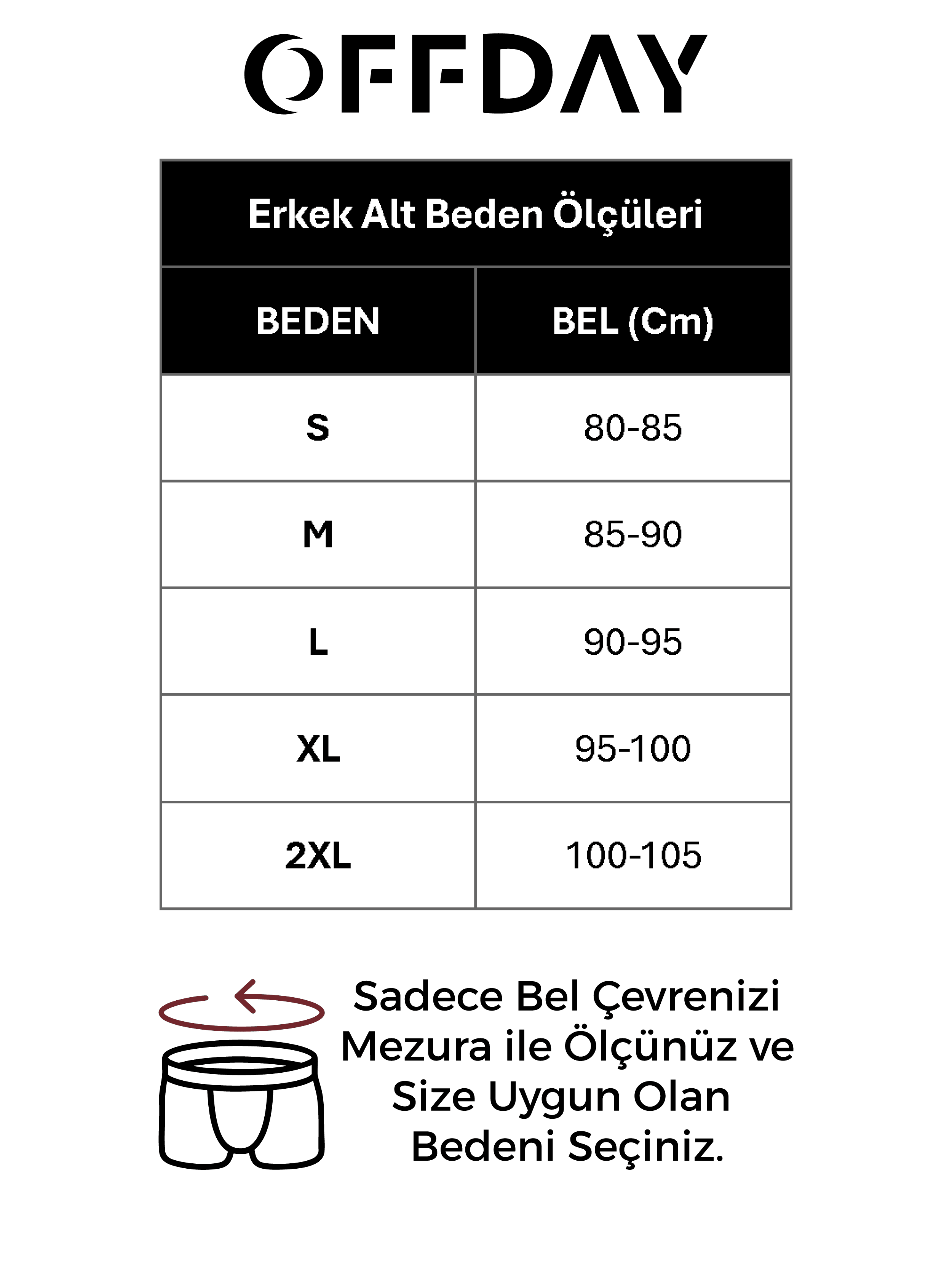 OFFDAY

Erkek Alt Beden Ölçüleri

| BEDEN | BEL (Cm) |
|---|---|
| S | 80-85 |
| M | 85-90 |
| L | 90-95 |
| XL | 95-100 |
| 2XL | 100-105 |

Sadece Bel Çevrenizi Mezura ile Ölçünüz ve Size Uygun Olan Bedeni Seçiniz.